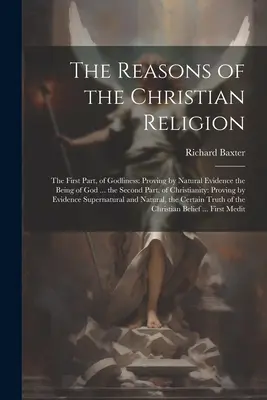 The Reasons of the Christian Religion

Richard Baxter

The First Part, of Godliness: Proving by Natural Evidence the Being of God ... the Second Part, of Christianity: Proving by Evidence Supernatural and Natural, the Certain Truth of the Christian Belief ... First Medit